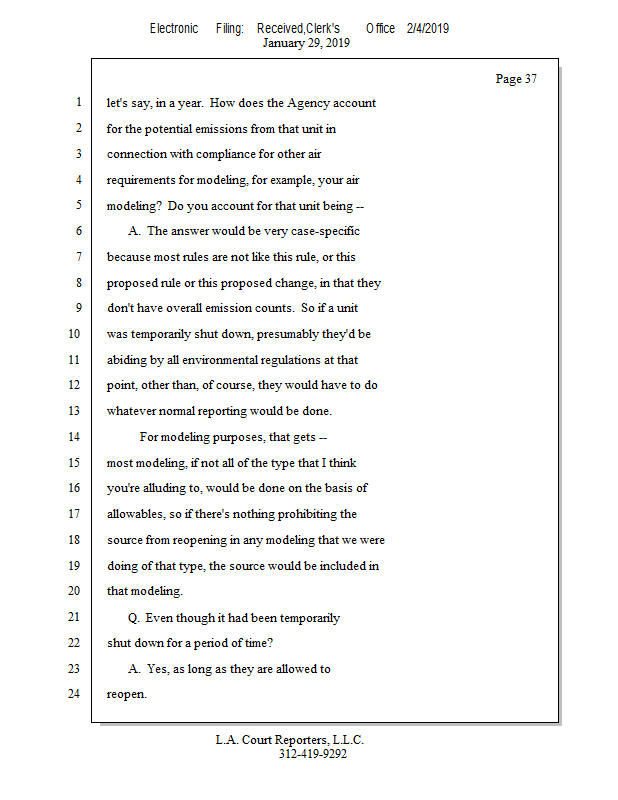 Electronic Filing: Received,Clerk's Office 2/4/2019
January 29, 2019

Page 37

1 let's say, in a year. How does the Agency account
2 for the potential emissions from that unit in
3 connection with compliance for other air
4 requirements for modeling, for example, your air
5 modeling? Do you account for that unit being --
6 A. The answer would be very case-specific
7 because most rules are not like this rule, or this
8 proposed rule or this proposed change, in that they
9 don't have overall emission counts. So if a unit
10 was temporarily shut down, presumably they'd be
11 abiding by all environmental regulations at that
12 point, other than, of course, they would have to do
13 whatever normal reporting would be done.
14 For modeling purposes, that gets --
15 most modeling, if not all of the type that I think
16 you're alluding to, would be done on the basis of
17 allowables, so if there's nothing prohibiting the
18 source from reopening in any modeling that we were
19 doing of that type, the source would be included in
20 that modeling.
21 Q. Even though it had been temporarily
22 shut down for a period of time?
23 A. Yes, as long as they are allowed to
24 reopen.

L.A. Court Reporters, L.L.C.
312-419-9292